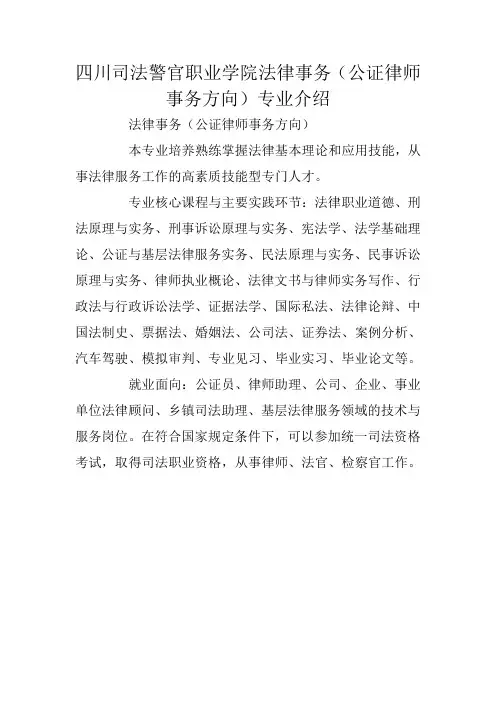 四川司法警官职业学院法律事务（公证律师事务方向）专业介绍

法律事务（公证律师事务方向）

本专业培养熟练掌握法律基本理论和应用技能，从事法律服务工作的高素质技能型专门人才。

专业核心课程与主要实践环节：法律职业道德、刑法原理与实务、刑事诉讼原理与实务、宪法学、法学基础理论、公证与基层法律服务实务、民法原理与实务、民事诉讼原理与实务、律师执业概论、法律文书与律师实务写作、行政法与行政诉讼法学、证据法学、国际私法、法律论辩、中国法制史、票据法、婚姻法、公司法、证券法、案例分析、汽车驾驶、模拟审判、专业见习、毕业实习、毕业论文等。

就业面向：公证员、律师助理、公司、企业、事业单位法律顾问、乡镇司法助理、基层法律服务领域的技术与服务岗位。在符合国家规定条件下，可以参加统一司法资格考试，取得司法职业资格，从事律师、法官、检察官工作。